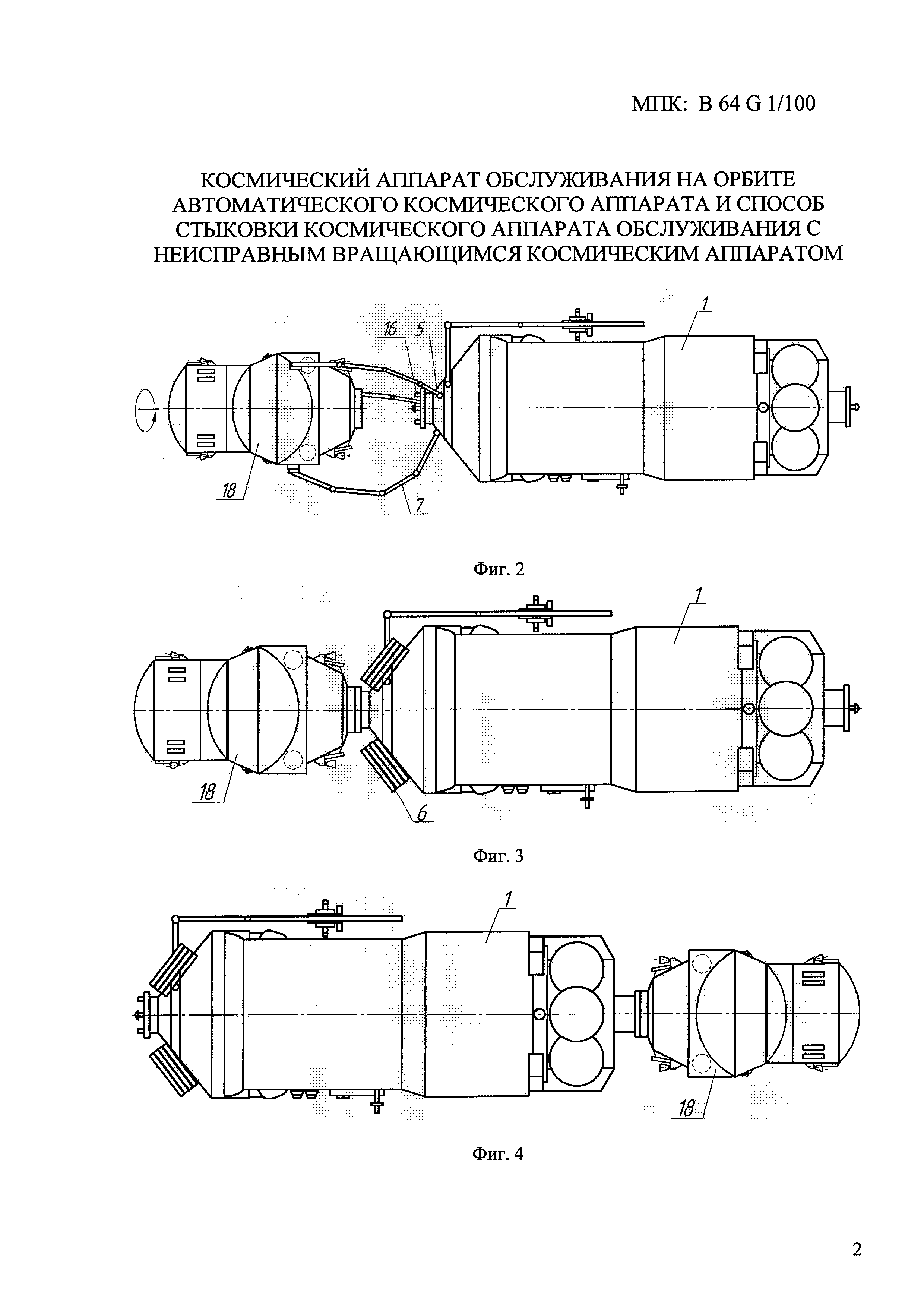 МПК: B 64 G 1/100

КОСМИЧЕСКИЙ АППАРАТ ОБСЛУЖИВАНИЯ НА ОРБИТЕ АВТОМАТИЧЕСКОГО КОСМИЧЕСКОГО АППАРАТА И СПОСОБ СТЫКОВКИ КОСМИЧЕСКОГО АППАРАТА ОБСЛУЖИВАНИЯ С НЕИСПРАВНЫМ ВРАЩАЮЩИМСЯ КОСМИЧЕСКИМ АППАРАТОМ

16
5
1
18
7

Фиг. 2

1
18
6

Фиг. 3

1
18

Фиг. 4

2